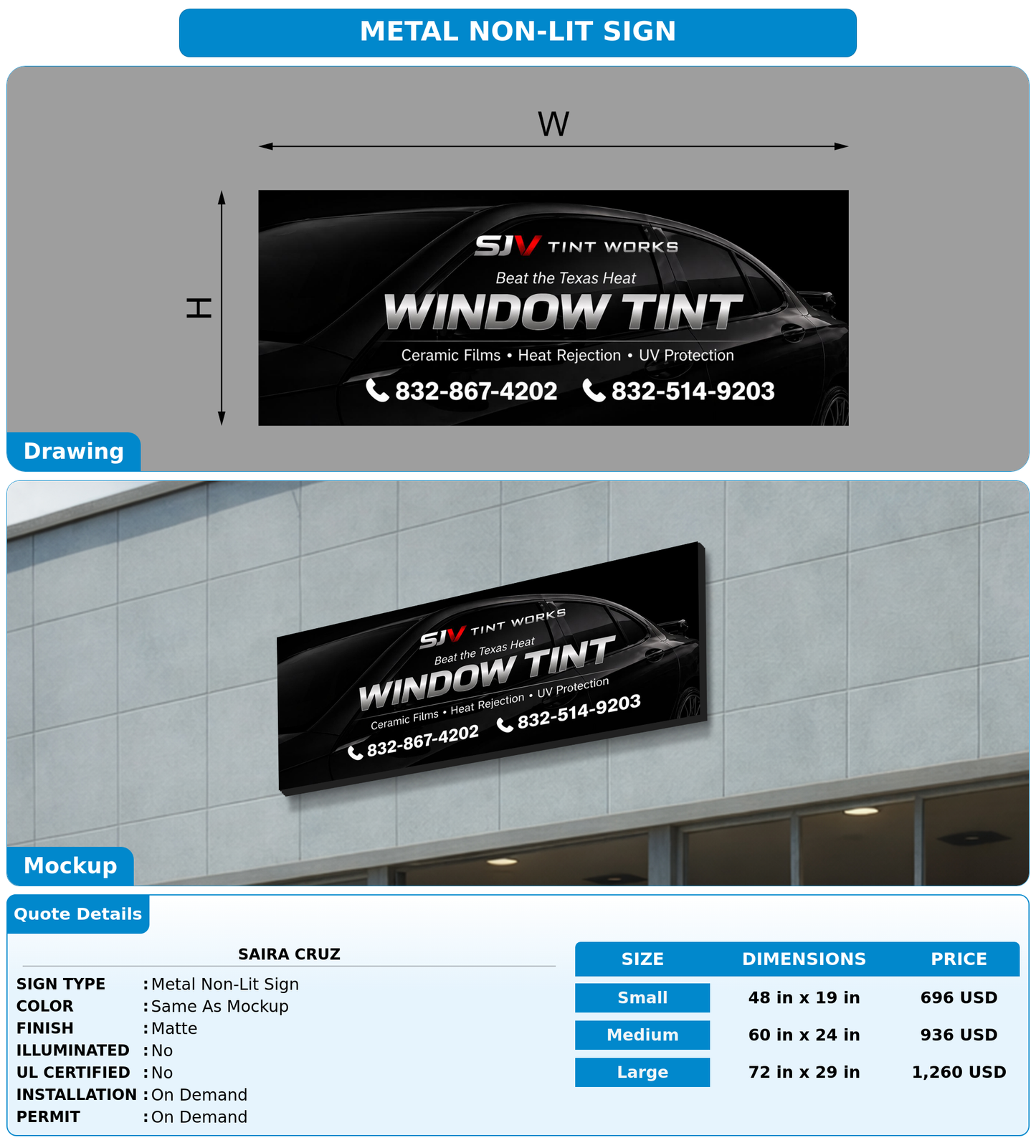 METAL NON-LIT SIGN

W

H

SJV TINT WORKS
Beat the Texas Heat
WINDOW TINT
Ceramic Films • Heat Rejection • UV Protection
832-867-4202 832-514-9203

Drawing

SJV TINT WORKS
Beat the Texas Heat
WINDOW TINT
Ceramic Films • Heat Rejection • UV Protection
832-867-4202 832-514-9203

Mockup

Quote Details

SAIRA CRUZ

SIGN TYPE : Metal Non-Lit Sign
COLOR : Same As Mockup
FINISH : Matte
ILLUMINATED : No
UL CERTIFIED : No
INSTALLATION : On Demand
PERMIT : On Demand

| SIZE | DIMENSIONS | PRICE |
|---|---|---|
| Small | 48 in x 19 in | 696 USD |
| Medium | 60 in x 24 in | 936 USD |
| Large | 72 in x 29 in | 1,260 USD |